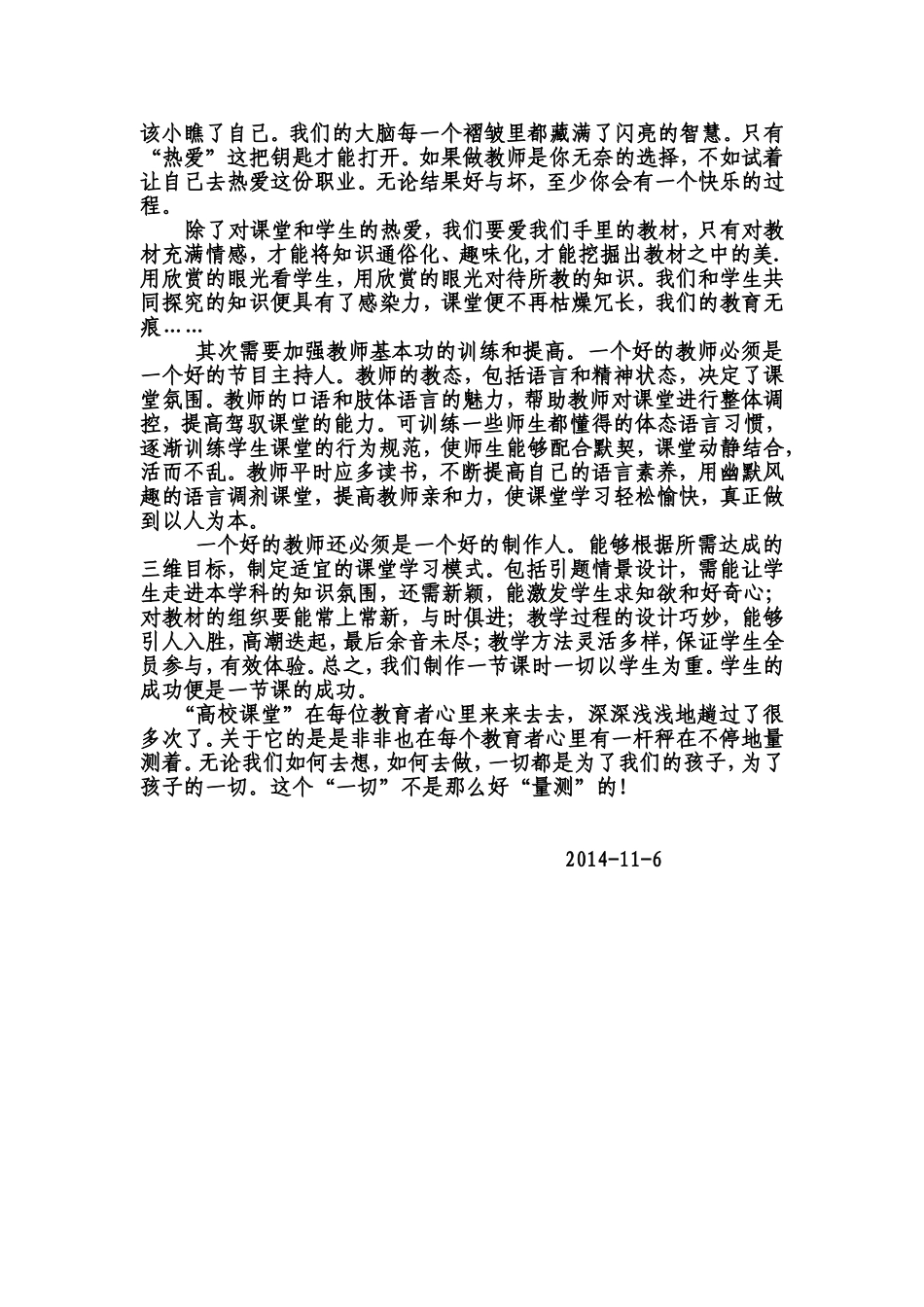 该小瞧了自己。我们的大脑每一个褶皱里都藏满了闪亮的智慧。只有“热爱”这把钥匙才能打开。如果做教师是你无奈的选择，不如试着让自己去热爱这份职业。无论结果好与坏，至少你会有一个快乐的过程。

除了对课堂和学生的热爱，我们要爱我们手里的教材，只有对教材充满情感，才能将知识通俗化、趣味化,才能挖掘出教材之中的美.用欣赏的眼光看学生，用欣赏的眼光对待所教的知识。我们和学生共同探究的知识便具有了感染力，课堂便不再枯燥冗长，我们的教育无痕……

其次需要加强教师基本功的训练和提高。一个好的教师必须是一个好的节目主持人。教师的教态，包括语言和精神状态，决定了课堂氛围。教师的口语和肢体语言的魅力，帮助教师对课堂进行整体调控，提高驾驭课堂的能力。可训练一些师生都懂得的体态语言习惯，逐渐训练学生课堂的行为规范，使师生能够配合默契，课堂动静结合，活而不乱。教师平时应多读书，不断提高自己的语言素养，用幽默风趣的语言调剂课堂，提高教师亲和力，使课堂学习轻松愉快，真正做到以人为本。

一个好的教师还必须是一个好的制作人。能够根据所需达成的三维目标，制定适宜的课堂学习模式。包括引题情景设计，需能让学生走进本学科的知识氛围，还需新颖，能激发学生求知欲和好奇心;对教材的组织要能常上常新，与时俱进;教学过程的设计巧妙，能够引人入胜,高潮迭起,最后余音未尽;教学方法灵活多样,保证学生全员参与,有效体验。总之,我们制作一节课时一切以学生为重。学生的成功便是一节课的成功。

“高校课堂”在每位教育者心里来来去去，深深浅浅地趟过了很多次了。关于它的是是非非也在每个教育者心里有一杆秤在不停地量测着。无论我们如何去想,如何去做，一切都是为了我们的孩子，为了孩子的一切。这个“一切”不是那么好“量测”的！

2014-11-6